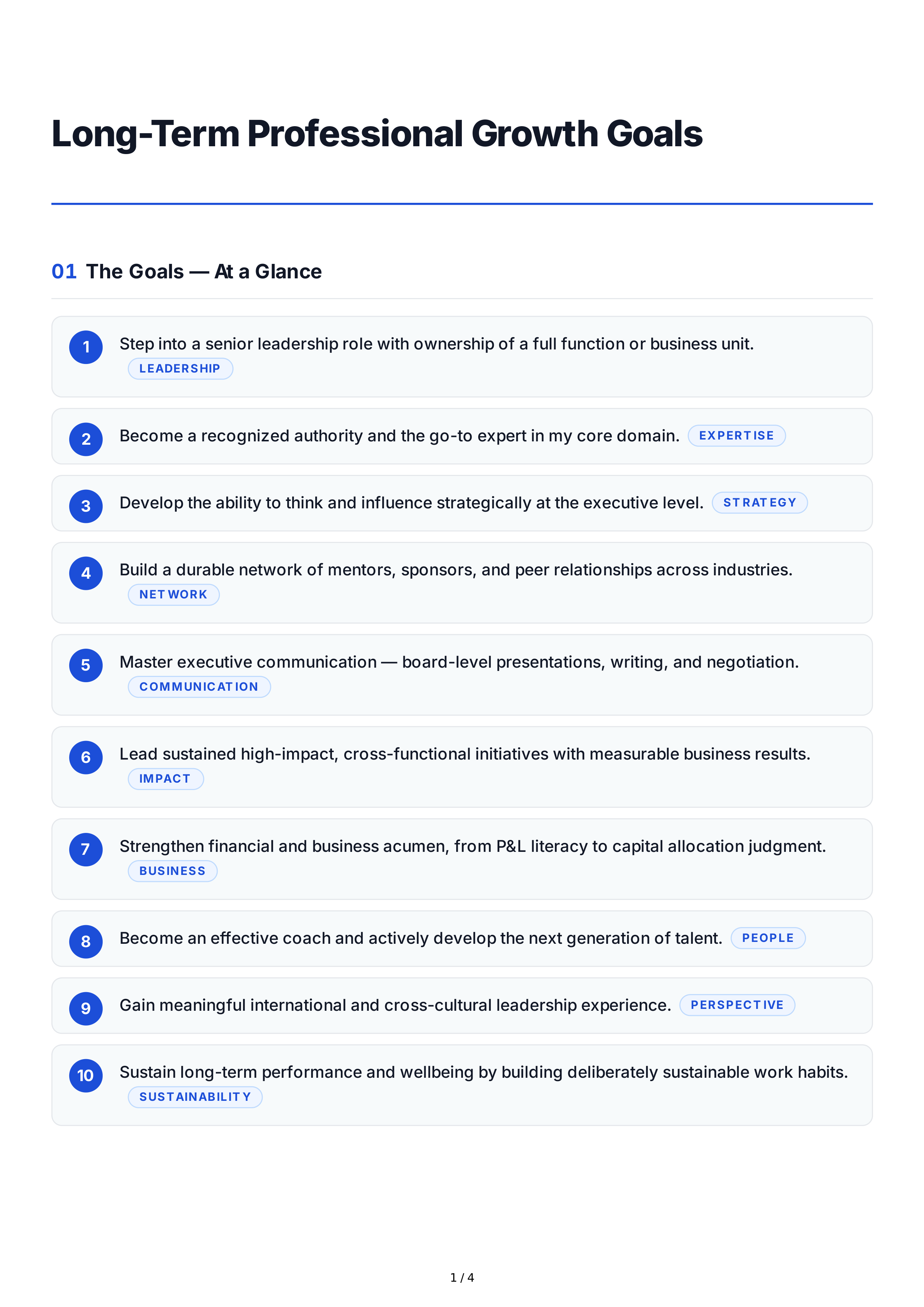 Long-Term Professional Growth Goals

01 The Goals — At a Glance

1 Step into a senior leadership role with ownership of a full function or business unit. LEADERSHIP

2 Become a recognized authority and the go-to expert in my core domain. EXPERTISE

3 Develop the ability to think and influence strategically at the executive level. STRATEGY

4 Build a durable network of mentors, sponsors, and peer relationships across industries. NETWORK

5 Master executive communication — board-level presentations, writing, and negotiation. COMMUNICATION

6 Lead sustained high-impact, cross-functional initiatives with measurable business results. IMPACT

7 Strengthen financial and business acumen, from P&L literacy to capital allocation judgment. BUSINESS

8 Become an effective coach and actively develop the next generation of talent. PEOPLE

9 Gain meaningful international and cross-cultural leadership experience. PERSPECTIVE

10 Sustain long-term performance and wellbeing by building deliberately sustainable work habits. SUSTAINABILITY

1 / 4